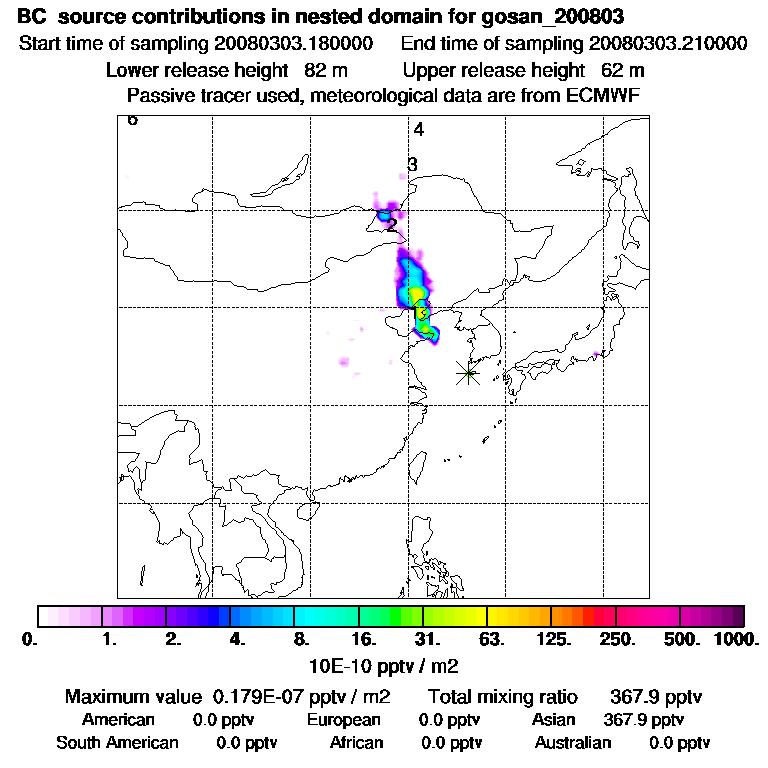 BC source contributions in nested domain for gosan_200803

Start time of sampling 20080303.180000 End time of sampling 20080303.210000

Lower release height 82 m Upper release height 62 m

Passive tracer used, meteorological data are from ECMWF

6

4

3

2

1

0. 1. 2. 4. 8. 16. 31. 63. 125. 250. 500. 1000.

10E-10 pptv / m2

Maximum value 0.179E-07 pptv / m2 Total mixing ratio 367.9 pptv

American 0.0 pptv European 0.0 pptv Asian 367.9 pptv

South American 0.0 pptv African 0.0 pptv Australian 0.0 pptv